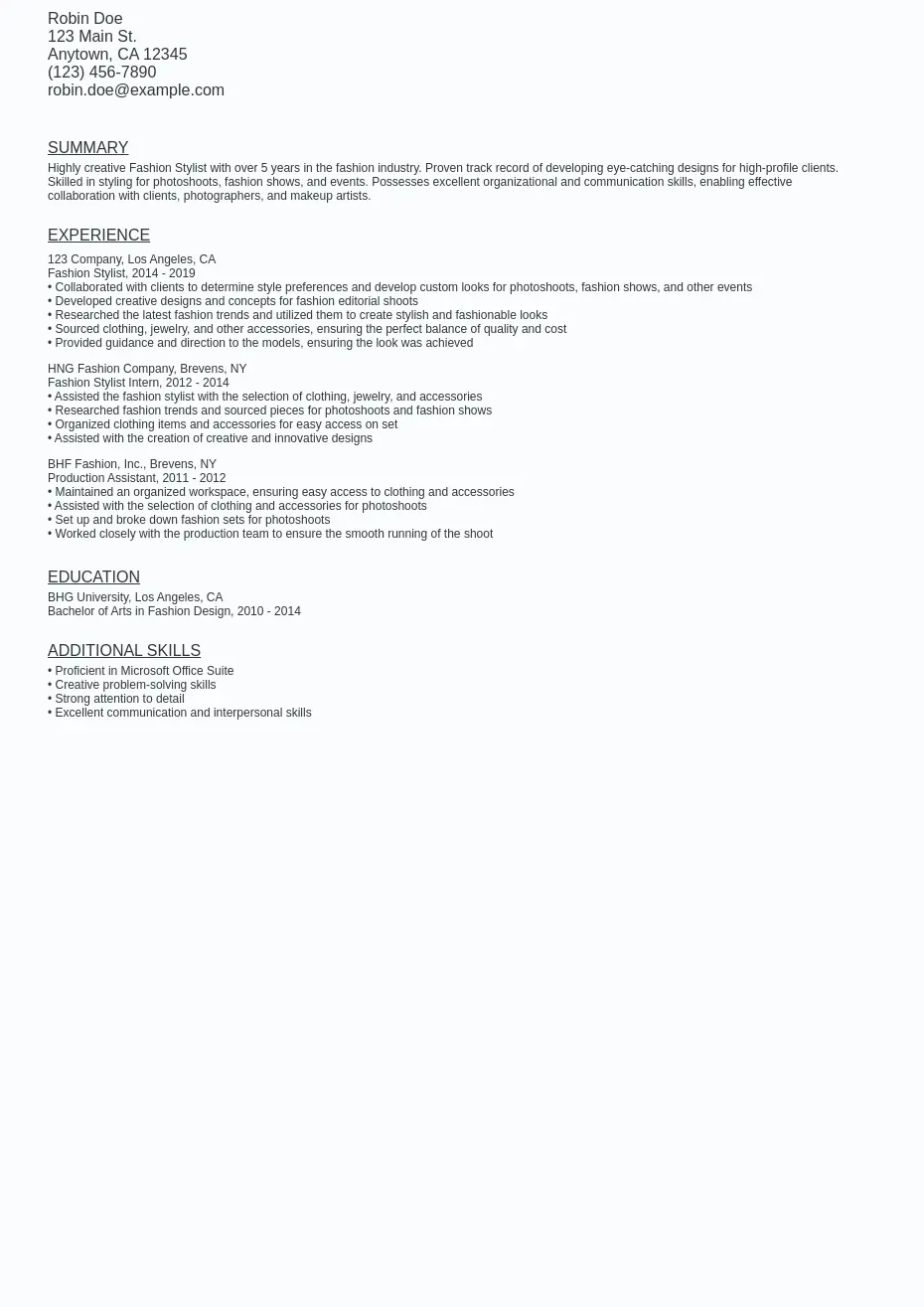 Robin Doe
123 Main St.
Anytown, CA 12345
(123) 456-7890
robin.doe@example.com

SUMMARY
Highly creative Fashion Stylist with over 5 years in the fashion industry. Proven track record of developing eye-catching designs for high-profile clients. Skilled in styling for photoshoots, fashion shows, and events. Possesses excellent organizational and communication skills, enabling effective collaboration with clients, photographers, and makeup artists.

EXPERIENCE
123 Company, Los Angeles, CA
Fashion Stylist, 2014 - 2019
• Collaborated with clients to determine style preferences and develop custom looks for photoshoots, fashion shows, and other events
• Developed creative designs and concepts for fashion editorial shoots
• Researched the latest fashion trends and utilized them to create stylish and fashionable looks
• Sourced clothing, jewelry, and other accessories, ensuring the perfect balance of quality and cost
• Provided guidance and direction to the models, ensuring the look was achieved

HNG Fashion Company, Brevens, NY
Fashion Stylist Intern, 2012 - 2014
• Assisted the fashion stylist with the selection of clothing, jewelry, and accessories
• Researched fashion trends and sourced pieces for photoshoots and fashion shows
• Organized clothing items and accessories for easy access on set
• Assisted with the creation of creative and innovative designs

BHF Fashion, Inc., Brevens, NY
Production Assistant, 2011 - 2012
• Maintained an organized workspace, ensuring easy access to clothing and accessories
• Assisted with the selection of clothing and accessories for photoshoots
• Set up and broke down fashion sets for photoshoots
• Worked closely with the production team to ensure the smooth running of the shoot

EDUCATION
BHG University, Los Angeles, CA
Bachelor of Arts in Fashion Design, 2010 - 2014

ADDITIONAL SKILLS
• Proficient in Microsoft Office Suite
• Creative problem-solving skills
• Strong attention to detail
• Excellent communication and interpersonal skills